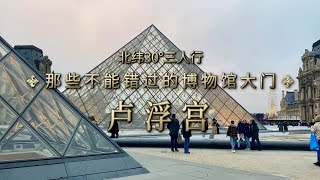 北纬30°三人行

那些不能错过的博物馆大门

卢浮宫